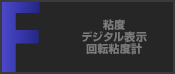 F

粘度
デジタル表示
回転粘度計